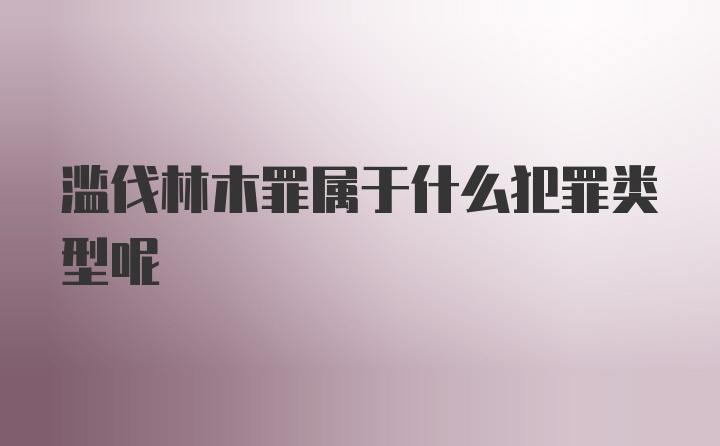 滥伐林木罪属于什么犯罪类型呢